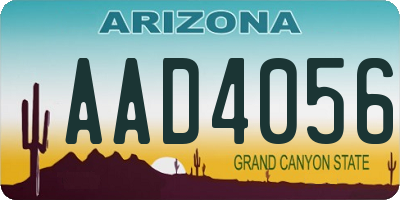 ARIZONA

AAD4056

GRAND CANYON STATE